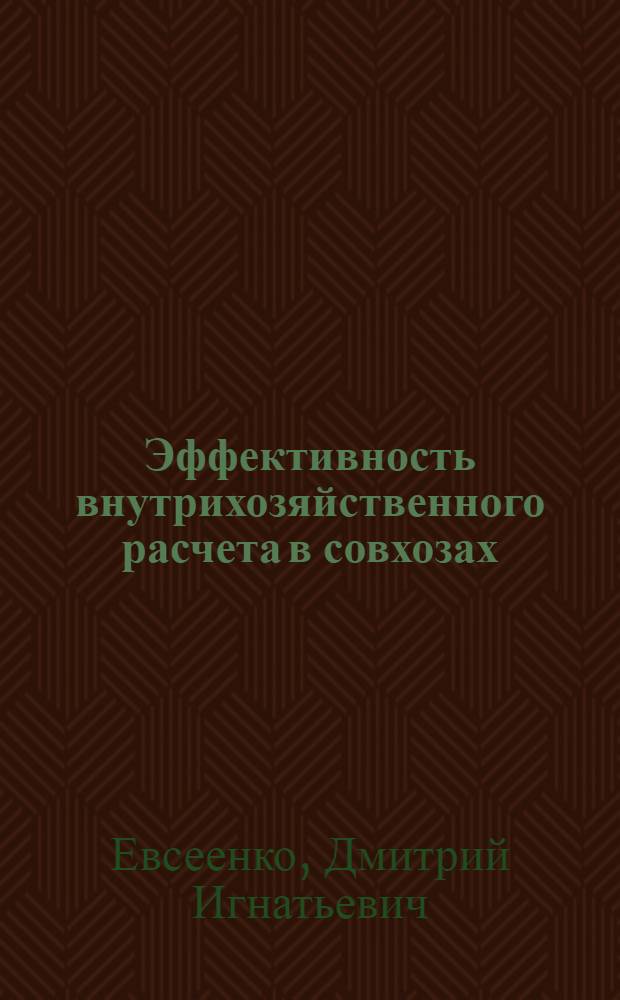 Эффективность внутрихозяйственного расчета в совхозах

Евсеенко, Дмитрий Игнатьевич